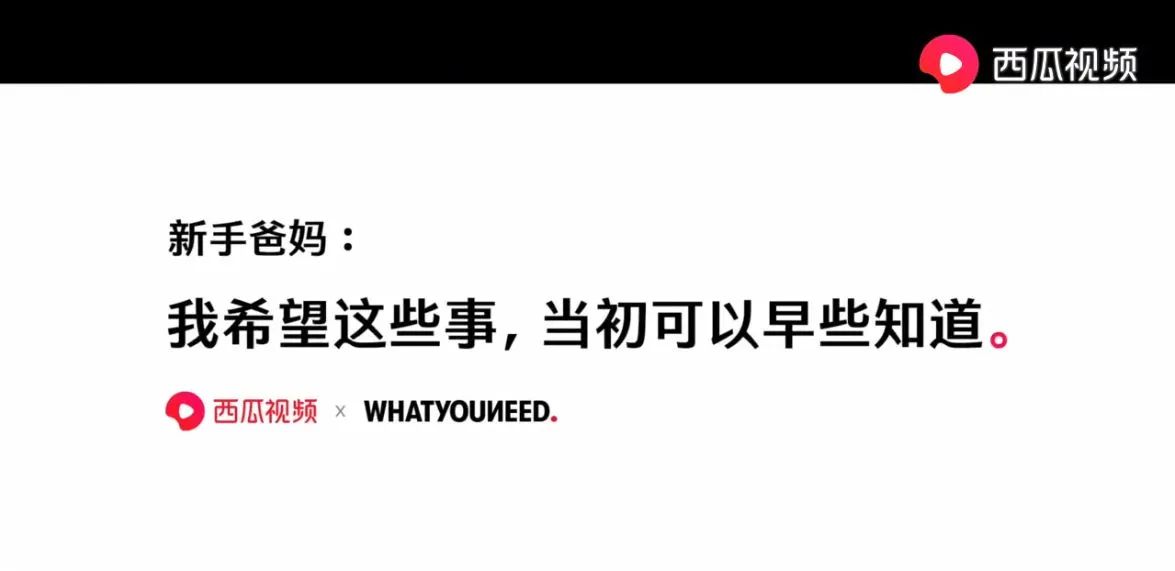 西瓜视频

新手爸妈：

我希望这些事，当初可以早些知道。

西瓜视频 × WHATYOUNEED.